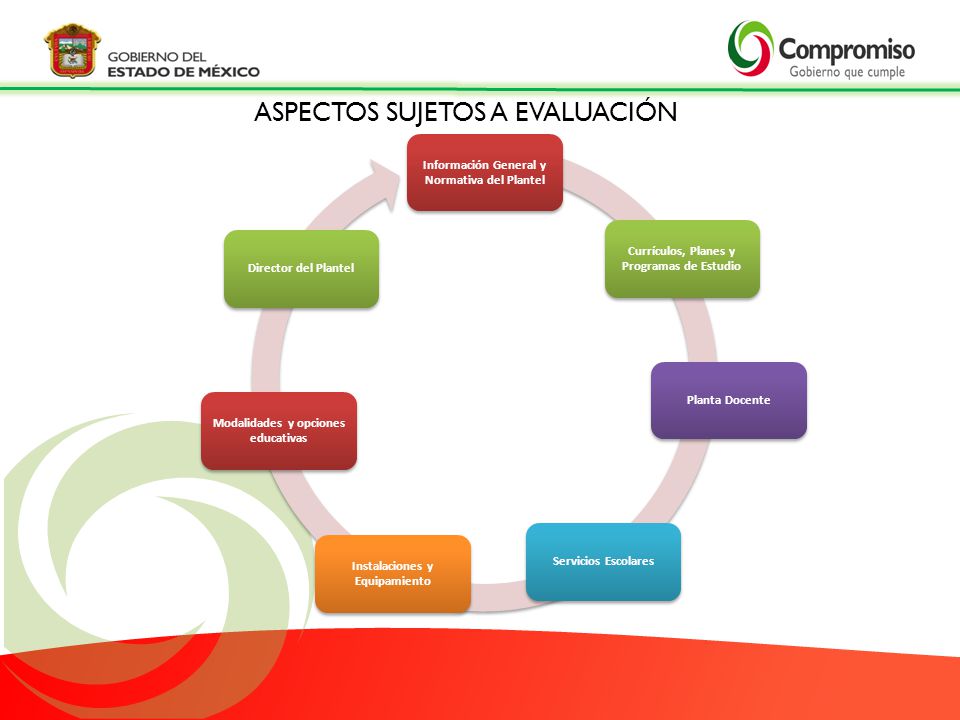 GOBIERNO DEL ESTADO DE MÉXICO

Compromiso
Gobierno que cumple

ASPECTOS SUJETOS A EVALUACIÓN

Información General y Normativa del Plantel

Currículos, Planes y Programas de Estudio

Planta Docente

Servicios Escolares

Instalaciones y Equipamiento

Modalidades y opciones educativas

Director del Plantel